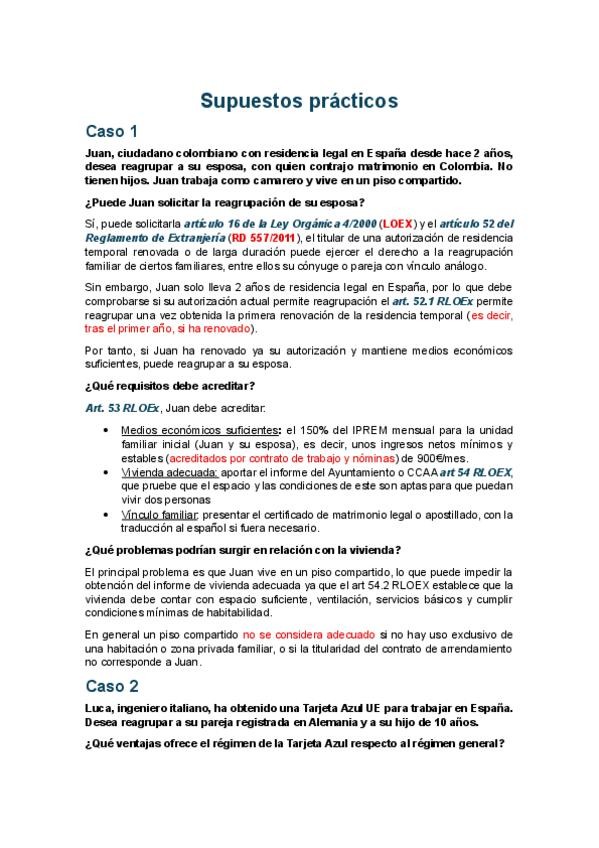 Supuestos prácticos

Caso 1

Juan, ciudadano colombiano con residencia legal en España desde hace 2 años, desea reagrupar a su esposa, con quien contrajo matrimonio en Colombia. No tienen hijos. Juan trabaja como camarero y vive en un piso compartido.

¿Puede Juan solicitar la reagrupación de su esposa?

Sí, puede solicitarla artículo 16 de la Ley Orgánica 4/2000 (LOEX) y el artículo 52 del Reglamento de Extranjería (RD 557/2011), el titular de una autorización de residencia temporal renovada o de larga duración puede ejercer el derecho a la reagrupación familiar de ciertos familiares, entre ellos su cónyuge o pareja con vínculo análogo.

Sin embargo, Juan solo lleva 2 años de residencia legal en España, por lo que debe comprobarse si su autorización actual permite reagrupación el art. 52.1 RLOEx permite reagrupar una vez obtenida la primera renovación de la residencia temporal (es decir, tras el primer año, si ha renovado).

Por tanto, si Juan ha renovado ya su autorización y mantiene medios económicos suficientes, puede reagrupar a su esposa.

¿Qué requisitos debe acreditar?

Art. 53 RLOEx, Juan debe acreditar:

• Medios económicos suficientes: el 150% del IPREM mensual para la unidad familiar inicial (Juan y su esposa), es decir, unos ingresos netos mínimos y estables (acreditados por contrato de trabajo y nóminas) de 900€/mes.
• Vivienda adecuada: aportar el informe del Ayuntamiento o CCAA art 54 RLOEX, que pruebe que el espacio y las condiciones de este son aptas para que puedan vivir dos personas
• Vínculo familiar: presentar el certificado de matrimonio legal o apostillado, con la traducción al español si fuera necesario.

¿Qué problemas podrían surgir en relación con la vivienda?

El principal problema es que Juan vive en un piso compartido, lo que puede impedir la obtención del informe de vivienda adecuada ya que el art 54.2 RLOEX establece que la vivienda debe contar con espacio suficiente, ventilación, servicios básicos y cumplir condiciones mínimas de habitabilidad.

En general un piso compartido no se considera adecuado si no hay uso exclusivo de una habitación o zona privada familiar, o si la titularidad del contrato de arrendamiento no corresponde a Juan.

Caso 2

Luca, ingeniero italiano, ha obtenido una Tarjeta Azul UE para trabajar en España. Desea reagrupar a su pareja registrada en Alemania y a su hijo de 10 años.

¿Qué ventajas ofrece el régimen de la Tarjeta Azul respecto al régimen general?